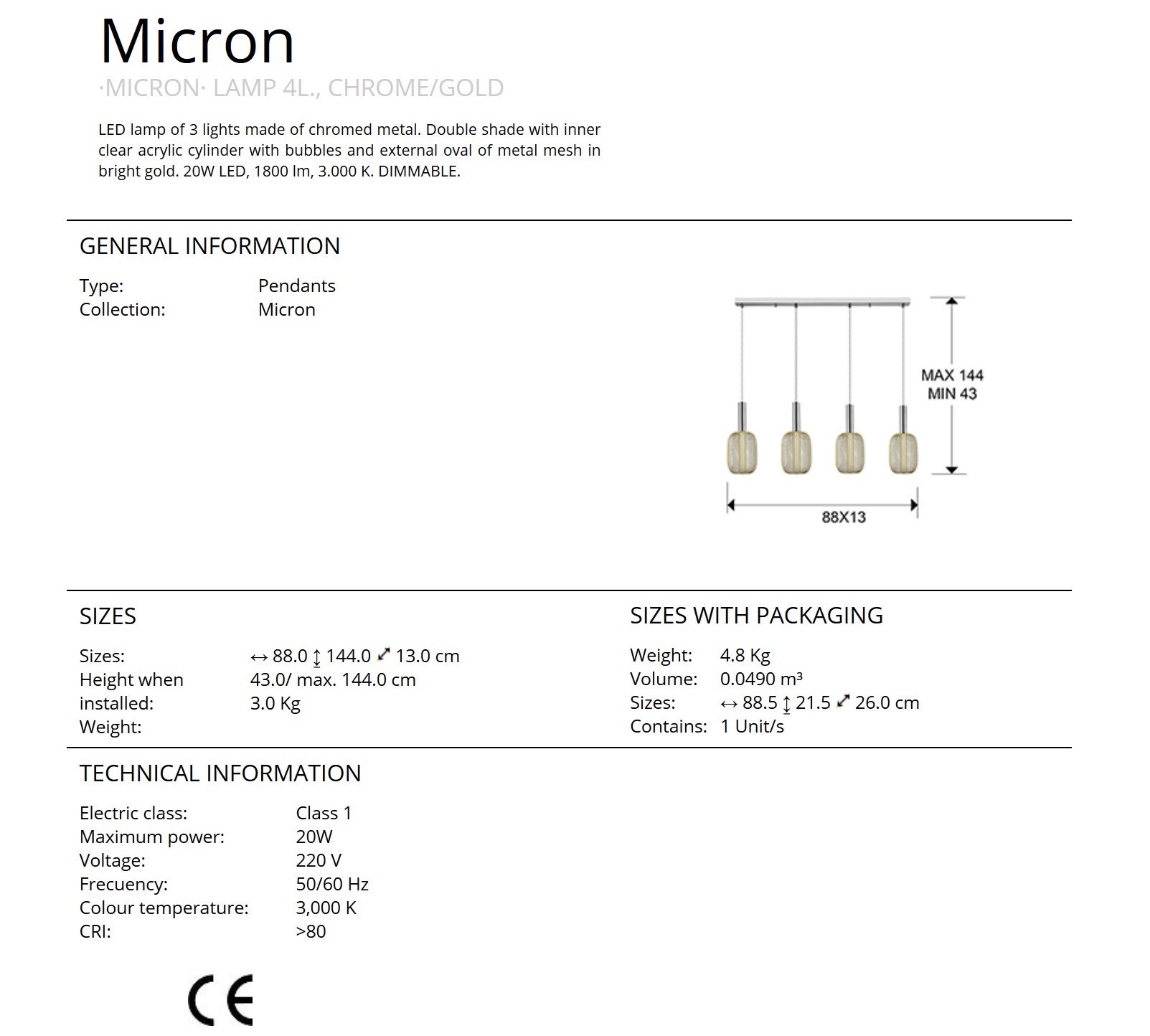 Micron
·MICRON· LAMP 4L., CHROME/GOLD

LED lamp of 3 lights made of chromed metal. Double shade with inner clear acrylic cylinder with bubbles and external oval of metal mesh in bright gold. 20W LED, 1800 lm, 3.000 K. DIMMABLE.

GENERAL INFORMATION

Type: Pendants
Collection: Micron

MAX 144
MIN 43
88X13

SIZES

Sizes: ↔ 88.0 ↕ 144.0 ⤢ 13.0 cm
Height when installed: 43.0/ max. 144.0 cm
Weight: 3.0 Kg

SIZES WITH PACKAGING

Weight: 4.8 Kg
Volume: 0.0490 m³
Sizes: ↔ 88.5 ↕ 21.5 ⤢ 26.0 cm
Contains: 1 Unit/s

TECHNICAL INFORMATION

Electric class: Class 1
Maximum power: 20W
Voltage: 220 V
Frecuency: 50/60 Hz
Colour temperature: 3,000 K
CRI: >80

CE